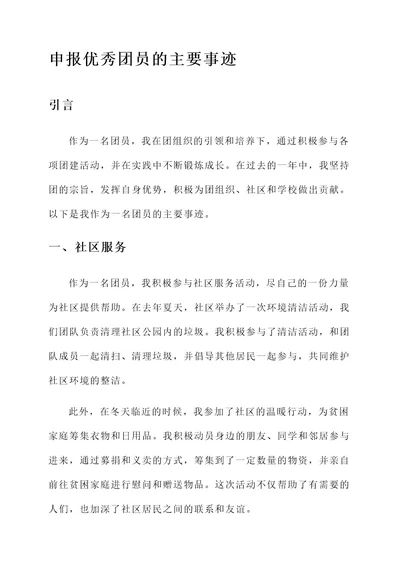 申报优秀团员的主要事迹

引言

作为一名团员，我在团组织的引领和培养下，通过积极参与各项团建活动，并在实践中不断锻炼成长。在过去的一年中，我坚持团的宗旨，发挥自身优势，积极为团组织、社区和学校做出贡献。以下是我作为一名团员的主要事迹。

一、社区服务

作为一名团员，我积极参与社区服务活动，尽自己的一份力量为社区提供帮助。在去年夏天，社区举办了一次环境清洁活动，我们团队负责清理社区公园内的垃圾。我积极参与了清洁活动，和团队成员一起清扫、清理垃圾，并倡导其他居民一起参与，共同维护社区环境的整洁。

此外，在冬天临近的时候，我参加了社区的温暖行动，为贫困家庭筹集衣物和日用品。我积极动员身边的朋友、同学和邻居参与进来，通过募捐和义卖的方式，筹集到了一定数量的物资，并亲自前往贫困家庭进行慰问和赠送物品。这次活动不仅帮助了有需要的人们，也加深了社区居民之间的联系和友谊。